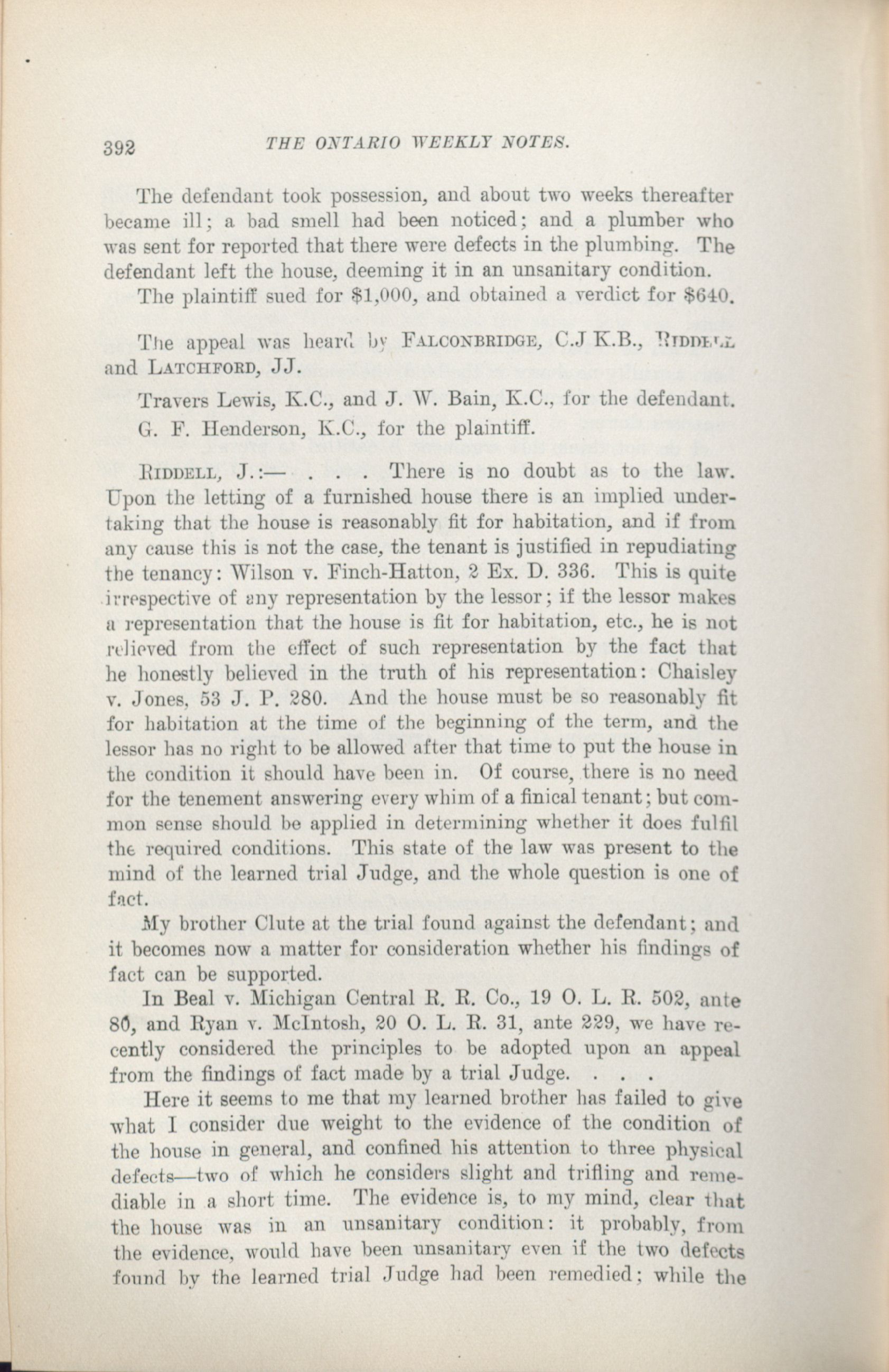 392 THE ONTARIO WEEKLY NOTES.

The defendant took possession, and about two weeks thereafter became ill; a bad smell had been noticed; and a plumber who was sent for reported that there were defects in the plumbing. The defendant left the house, deeming it in an unsanitary condition.

The plaintiff sued for $1,000, and obtained a verdict for $640.

The appeal was heard by FALCONBRIDGE, C.J K.B., RIDDELL and LATCHFORD, JJ.

Travers Lewis, K.C., and J. W. Bain, K.C., for the defendant.

G. F. Henderson, K.C., for the plaintiff.

RIDDELL, J.:— . . . There is no doubt as to the law. Upon the letting of a furnished house there is an implied undertaking that the house is reasonably fit for habitation, and if from any cause this is not the case, the tenant is justified in repudiating the tenancy: Wilson v. Finch-Hatton, 2 Ex. D. 336. This is quite irrespective of any representation by the lessor; if the lessor makes a representation that the house is fit for habitation, etc., he is not relieved from the effect of such representation by the fact that he honestly believed in the truth of his representation: Chaisley v. Jones, 53 J. P. 280. And the house must be so reasonably fit for habitation at the time of the beginning of the term, and the lessor has no right to be allowed after that time to put the house in the condition it should have been in. Of course, there is no need for the tenement answering every whim of a finical tenant; but common sense should be applied in determining whether it does fulfil the required conditions. This state of the law was present to the mind of the learned trial Judge, and the whole question is one of fact.

My brother Clute at the trial found against the defendant; and it becomes now a matter for consideration whether his findings of fact can be supported.

In Beal v. Michigan Central R. R. Co., 19 O. L. R. 502, ante 80, and Ryan v. McIntosh, 20 O. L. R. 31, ante 229, we have recently considered the principles to be adopted upon an appeal from the findings of fact made by a trial Judge. . . .

Here it seems to me that my learned brother has failed to give what I consider due weight to the evidence of the condition of the house in general, and confined his attention to three physical defects—two of which he considers slight and trifling and remediable in a short time. The evidence is, to my mind, clear that the house was in an unsanitary condition: it probably, from the evidence, would have been unsanitary even if the two defects found by the learned trial Judge had been remedied; while the